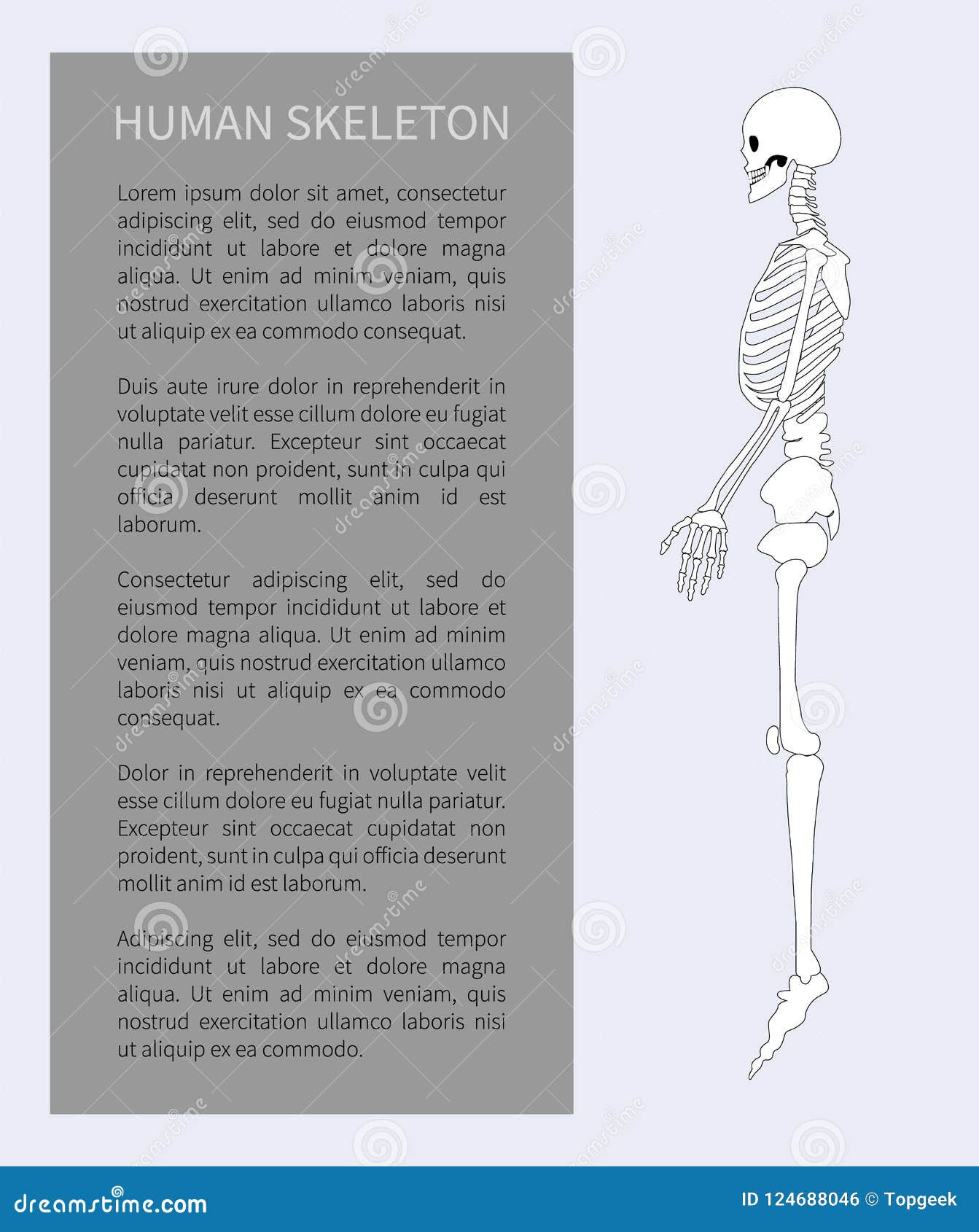 HUMAN SKELETON

Lorem ipsum dolor sit amet, consectetur adipiscing elit, sed do eiusmod tempor incididunt ut labore et dolore magna aliqua. Ut enim ad minim veniam, quis nostrud exercitation ullamco laboris nisi ut aliquip ex ea commodo consequat.

Duis aute irure dolor in reprehenderit in voluptate velit esse cillum dolore eu fugiat nulla pariatur. Excepteur sint occaecat cupidatat non proident, sunt in culpa qui officia deserunt mollit anim id est laborum.

Consectetur adipiscing elit, sed do eiusmod tempor incididunt ut labore et dolore magna aliqua. Ut enim ad minim veniam, quis nostrud exercitation ullamco laboris nisi ut aliquip ex ea commodo consequat.

Dolor in reprehenderit in voluptate velit esse cillum dolore eu fugiat nulla pariatur. Excepteur sint occaecat cupidatat non proident, sunt in culpa qui officia deserunt mollit anim id est laborum.

Adipiscing elit, sed do eiusmod tempor incididunt ut labore et dolore magna aliqua. Ut enim ad minim veniam, quis nostrud exercitation ullamco laboris nisi ut aliquip ex ea commodo.

dreamstime.com

ID 124688046 © Topgeek